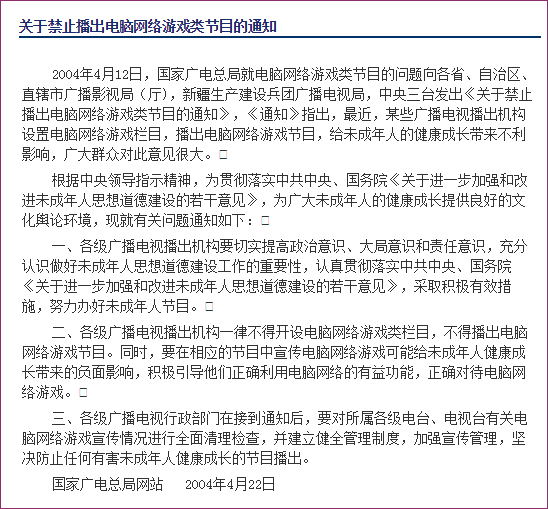 关于禁止播出电脑网络游戏类节目的通知

2004年4月12日，国家广电总局就电脑网络游戏类节目的问题向各省、自治区、直辖市广播影视局（厅），新疆生产建设兵团广播电视局，中央三台发出《关于禁止播出电脑网络游戏类节目的通知》，《通知》指出，最近，某些广播电视播出机构设置电脑网络游戏栏目，播出电脑网络游戏节目，给未成年人的健康成长带来不利影响，广大群众对此意见很大。□

根据中央领导指示精神，为贯彻落实中共中央、国务院《关于进一步加强和改进未成年人思想道德建设的若干意见》，为广大未成年人的健康成长提供良好的文化舆论环境，现就有关问题通知如下：□

一、各级广播电视播出机构要切实提高政治意识、大局意识和责任意识，充分认识做好未成年人思想道德建设工作的重要性，认真贯彻落实中共中央、国务院《关于进一步加强和改进未成年人思想道德建设的若干意见》，采取积极有效措施，努力办好未成年人节目。□

二、各级广播电视播出机构一律不得开设电脑网络游戏类栏目，不得播出电脑网络游戏节目。同时，要在相应的节目中宣传电脑网络游戏可能给未成年人健康成长带来的负面影响，积极引导他们正确利用电脑网络的有益功能，正确对待电脑网络游戏。□

三、各级广播电视行政部门在接到通知后，要对所属各级电台、电视台有关电脑网络游戏宣传情况进行全面清理检查，并建立健全管理制度，加强宣传管理，坚决防止任何有害未成年人健康成长的节目播出。

国家广电总局网站 2004年4月22日